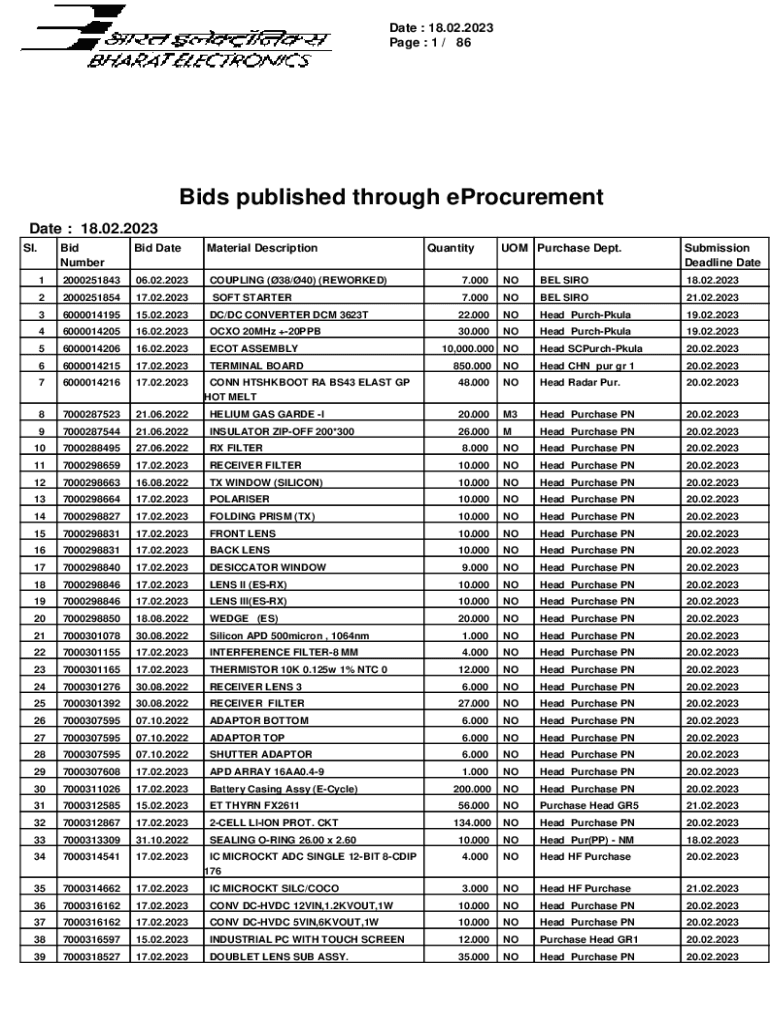 भारत इलेक्ट्रॉनिक्स
BHARAT ELECTRONICS

Date : 18.02.2023
Page : 1 / 86

Bids published through eProcurement

Date : 18.02.2023

| Sl. | Bid Number | Bid Date | Material Description | Quantity | UOM | Purchase Dept. | Submission Deadline Date |
|---|---|---|---|---|---|---|---|
| 1 | 2000251843 | 06.02.2023 | COUPLING (Ø38/Ø40) (REWORKED) | 7.000 | NO | BEL SIRO | 18.02.2023 |
| 2 | 2000251854 | 17.02.2023 | SOFT STARTER | 7.000 | NO | BEL SIRO | 21.02.2023 |
| 3 | 6000014195 | 15.02.2023 | DC/DC CONVERTER DCM 3623T | 22.000 | NO | Head Purch-Pkula | 19.02.2023 |
| 4 | 6000014205 | 16.02.2023 | OCXO 20MHz +-20PPB | 30.000 | NO | Head Purch-Pkula | 19.02.2023 |
| 5 | 6000014206 | 16.02.2023 | ECOT ASSEMBLY | 10,000.000 | NO | Head SCPurch-Pkula | 20.02.2023 |
| 6 | 6000014215 | 17.02.2023 | TERMINAL BOARD | 850.000 | NO | Head CHN pur gr 1 | 20.02.2023 |
| 7 | 6000014216 | 17.02.2023 | CONN HTSHKBOOT RA BS43 ELAST GP HOT MELT | 48.000 | NO | Head Radar Pur. | 20.02.2023 |
| 8 | 7000287523 | 21.06.2022 | HELIUM GAS GARDE -I | 20.000 | M3 | Head Purchase PN | 20.02.2023 |
| 9 | 7000287544 | 21.06.2022 | INSULATOR ZIP-OFF 200*300 | 26.000 | M | Head Purchase PN | 20.02.2023 |
| 10 | 7000288495 | 27.06.2022 | RX FILTER | 8.000 | NO | Head Purchase PN | 20.02.2023 |
| 11 | 7000298659 | 17.02.2023 | RECEIVER FILTER | 10.000 | NO | Head Purchase PN | 20.02.2023 |
| 12 | 7000298663 | 16.08.2022 | TX WINDOW (SILICON) | 10.000 | NO | Head Purchase PN | 20.02.2023 |
| 13 | 7000298664 | 17.02.2023 | POLARISER | 10.000 | NO | Head Purchase PN | 20.02.2023 |
| 14 | 7000298827 | 17.02.2023 | FOLDING PRISM (TX) | 10.000 | NO | Head Purchase PN | 20.02.2023 |
| 15 | 7000298831 | 17.02.2023 | FRONT LENS | 10.000 | NO | Head Purchase PN | 20.02.2023 |
| 16 | 7000298831 | 17.02.2023 | BACK LENS | 10.000 | NO | Head Purchase PN | 20.02.2023 |
| 17 | 7000298840 | 17.02.2023 | DESICCATOR WINDOW | 9.000 | NO | Head Purchase PN | 20.02.2023 |
| 18 | 7000298846 | 17.02.2023 | LENS II (ES-RX) | 10.000 | NO | Head Purchase PN | 20.02.2023 |
| 19 | 7000298846 | 17.02.2023 | LENS III(ES-RX) | 10.000 | NO | Head Purchase PN | 20.02.2023 |
| 20 | 7000298850 | 18.08.2022 | WEDGE (ES) | 20.000 | NO | Head Purchase PN | 20.02.2023 |
| 21 | 7000301078 | 30.08.2022 | Silicon APD 500micron , 1064nm | 1.000 | NO | Head Purchase PN | 20.02.2023 |
| 22 | 7000301155 | 17.02.2023 | INTERFERENCE FILTER-8 MM | 4.000 | NO | Head Purchase PN | 20.02.2023 |
| 23 | 7000301165 | 17.02.2023 | THERMISTOR 10K 0.125w 1% NTC 0 | 12.000 | NO | Head Purchase PN | 20.02.2023 |
| 24 | 7000301276 | 30.08.2022 | RECEIVER LENS 3 | 6.000 | NO | Head Purchase PN | 20.02.2023 |
| 25 | 7000301392 | 30.08.2022 | RECEIVER FILTER | 27.000 | NO | Head Purchase PN | 20.02.2023 |
| 26 | 7000307595 | 07.10.2022 | ADAPTOR BOTTOM | 6.000 | NO | Head Purchase PN | 20.02.2023 |
| 27 | 7000307595 | 07.10.2022 | ADAPTOR TOP | 6.000 | NO | Head Purchase PN | 20.02.2023 |
| 28 | 7000307595 | 07.10.2022 | SHUTTER ADAPTOR | 6.000 | NO | Head Purchase PN | 20.02.2023 |
| 29 | 7000307608 | 17.02.2023 | APD ARRAY 16AA0.4-9 | 1.000 | NO | Head Purchase PN | 20.02.2023 |
| 30 | 7000311026 | 17.02.2023 | Battery Casing Assy (E-Cycle) | 200.000 | NO | Head Purchase PN | 20.02.2023 |
| 31 | 7000312585 | 15.02.2023 | ET THYRN FX2611 | 56.000 | NO | Purchase Head GR5 | 21.02.2023 |
| 32 | 7000312867 | 17.02.2023 | 2-CELL LI-ION PROT. CKT | 134.000 | NO | Head Purchase PN | 20.02.2023 |
| 33 | 7000313309 | 31.10.2022 | SEALING O-RING 26.00 x 2.60 | 10.000 | NO | Head Pur(PP) - NM | 18.02.2023 |
| 34 | 7000314541 | 17.02.2023 | IC MICROCKT ADC SINGLE 12-BIT 8-CDIP 176 | 4.000 | NO | Head HF Purchase | 20.02.2023 |
| 35 | 7000314662 | 17.02.2023 | IC MICROCKT SILC/COCO | 3.000 | NO | Head HF Purchase | 21.02.2023 |
| 36 | 7000316162 | 17.02.2023 | CONV DC-HVDC 12VIN,1.2KVOUT,1W | 10.000 | NO | Head Purchase PN | 20.02.2023 |
| 37 | 7000316162 | 17.02.2023 | CONV DC-HVDC 5VIN,6KVOUT,1W | 10.000 | NO | Head Purchase PN | 20.02.2023 |
| 38 | 7000316597 | 15.02.2023 | INDUSTRIAL PC WITH TOUCH SCREEN | 12.000 | NO | Purchase Head GR1 | 20.02.2023 |
| 39 | 7000318527 | 17.02.2023 | DOUBLET LENS SUB ASSY. | 35.000 | NO | Head Purchase PN | 20.02.2023 |